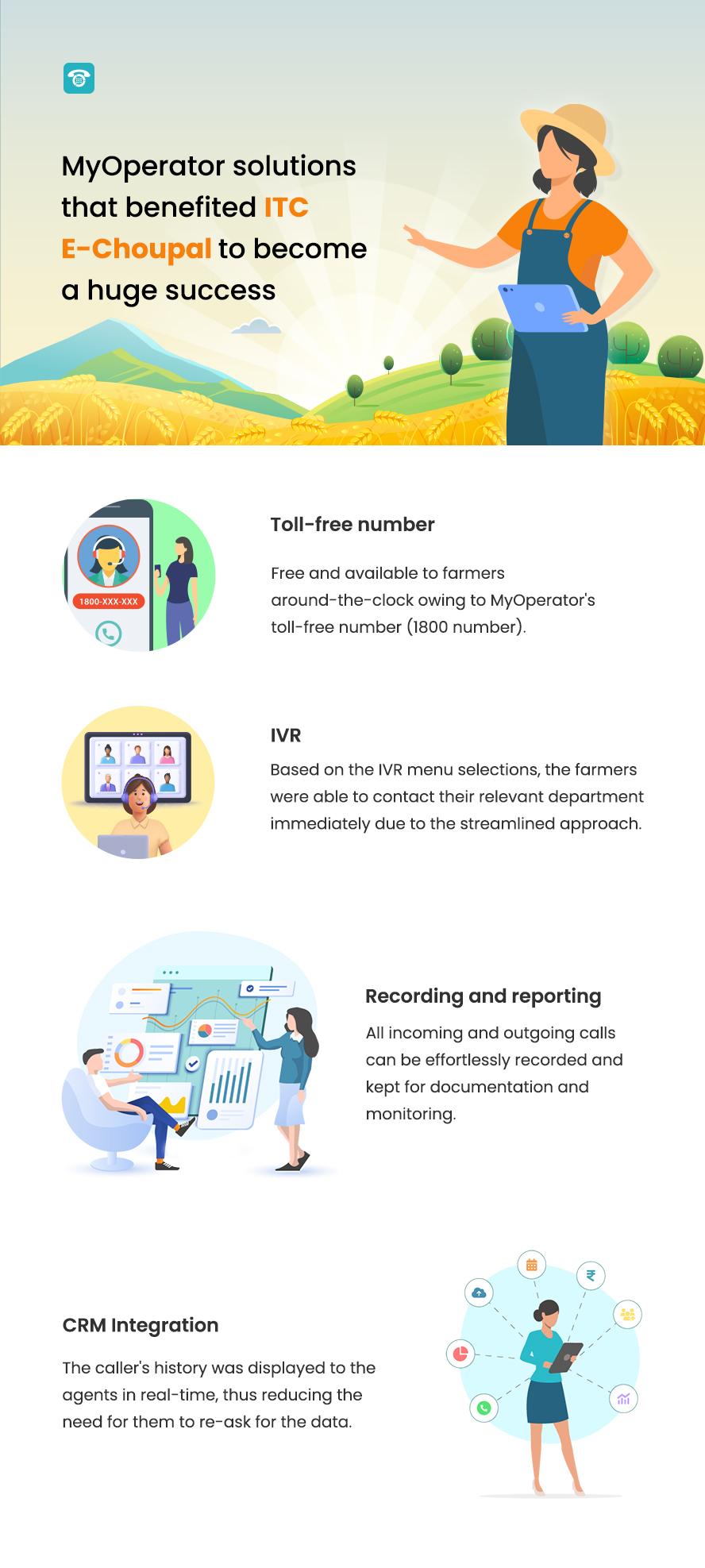 MyOperator solutions that benefited ITC E-Choupal to become a huge success

1800-XXX-XXX

Toll-free number

Free and available to farmers around-the-clock owing to MyOperator's toll-free number (1800 number).

IVR

Based on the IVR menu selections, the farmers were able to contact their relevant department immediately due to the streamlined approach.

Recording and reporting

All incoming and outgoing calls can be effortlessly recorded and kept for documentation and monitoring.

CRM Integration

The caller's history was displayed to the agents in real-time, thus reducing the need for them to re-ask for the data.